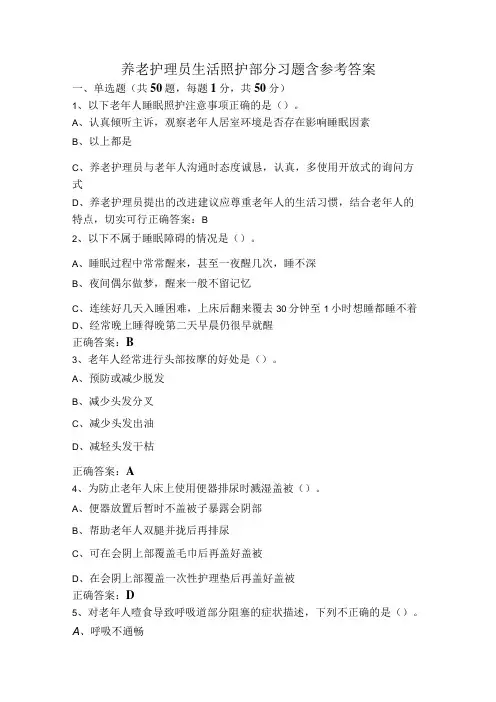 养老护理员生活照护部分习题含参考答案

一、单选题（共50题，每题1分，共50分）

1、以下老年人睡眠照护注意事项正确的是（）。

A、认真倾听主诉，观察老年人居室环境是否存在影响睡眠因素

B、以上都是

C、养老护理员与老年人沟通时态度诚恳，认真，多使用开放式的询问方式

D、养老护理员提出的改进建议应尊重老年人的生活习惯，结合老年人的特点，切实可行正确答案：B

2、以下不属于睡眠障碍的情况是（）。

A、睡眠过程中常常醒来，甚至一夜醒几次，睡不深

B、夜间偶尔做梦，醒来一般不留记忆

C、连续好几天入睡困难，上床后翻来覆去30分钟至1小时想睡都睡不着

D、经常晚上睡得晚第二天早晨仍很早就醒

正确答案：B

3、老年人经常进行头部按摩的好处是（）。

A、预防或减少脱发

B、减少头发分叉

C、减少头发出油

D、减轻头发干枯

正确答案：A

4、为防止老年人床上使用便器排尿时溅湿盖被（）。

A、便器放置后暂时不盖被子暴露会阴部

B、帮助老年人双腿并拢后再排尿

C、可在会阴上部覆盖毛巾后再盖好盖被

D、在会阴上部覆盖一次性护理垫后再盖好盖被

正确答案：D

5、对老年人噎食导致呼吸道部分阻塞的症状描述，下列不正确的是（）。

A、呼吸不通畅